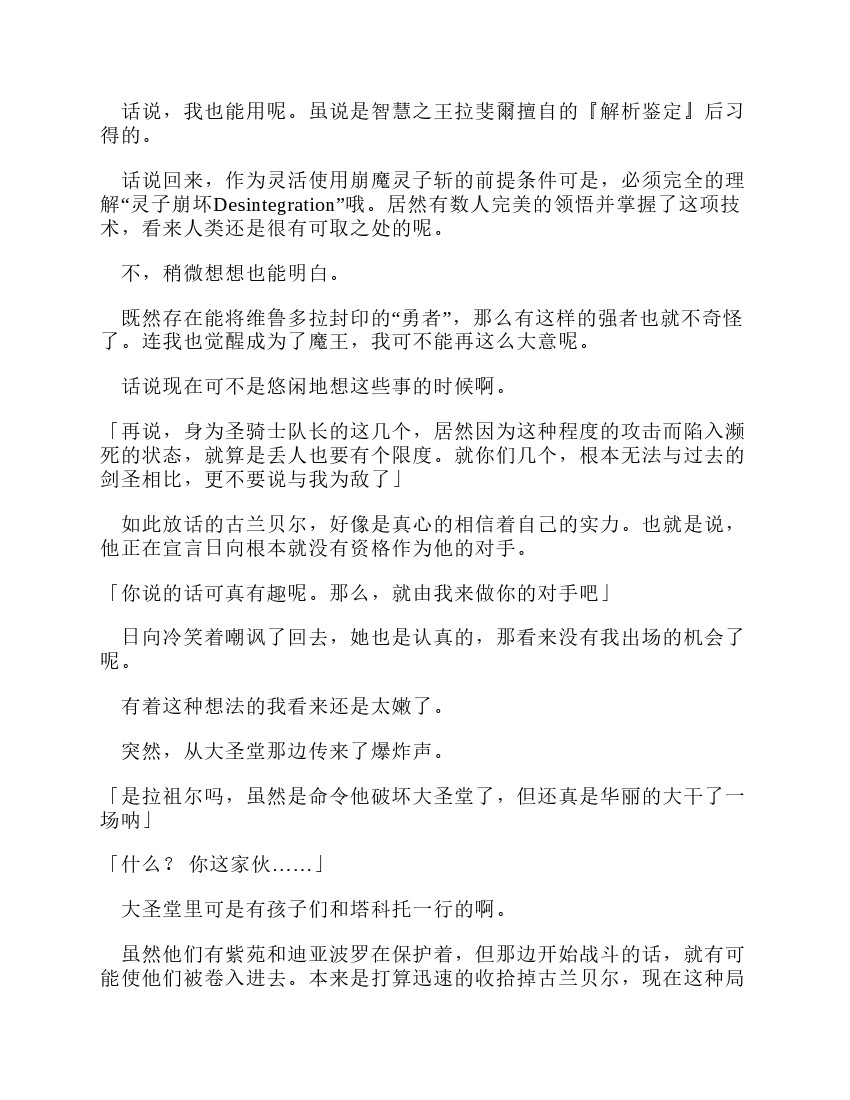 话说，我也能用呢。虽说是智慧之王拉斐爾擅自的『解析鉴定』后习得的。

话说回来，作为灵活使用崩魔灵子斩的前提条件可是，必须完全的理解“灵子崩坏Desintegration”哦。居然有数人完美的领悟并掌握了这项技术，看来人类还是很有可取之处的呢。

不，稍微想想也能明白。

既然存在能将维鲁多拉封印的“勇者”，那么有这样的强者也就不奇怪了。连我也觉醒成为了魔王，我可不能再这么大意呢。

话说现在可不是悠闲地想这些事的时候啊。

「再说，身为圣骑士队长的这几个，居然因为这种程度的攻击而陷入濒死的状态，就算是丢人也要有个限度。就你们几个，根本无法与过去的剑圣相比，更不要说与我为敌了」

如此放话的古兰贝尔，好像是真心的相信着自己的实力。也就是说，他正在宣言日向根本就没有资格作为他的对手。

「你说的话可真有趣呢。那么，就由我来做你的对手吧」

日向冷笑着嘲讽了回去，她也是认真的，那看来没有我出场的机会了呢。

有着这种想法的我看来还是太嫩了。

突然，从大圣堂那边传来了爆炸声。

「是拉祖尔吗，虽然是命令他破坏大圣堂了，但还真是华丽的大干了一场呐」

「什么？ 你这家伙……」

大圣堂里可是有孩子们和塔科托一行的啊。

虽然他们有紫苑和迪亚波罗在保护着，但那边开始战斗的话，就有可能使他们被卷入进去。本来是打算迅速的收拾掉古兰贝尔，现在这种局